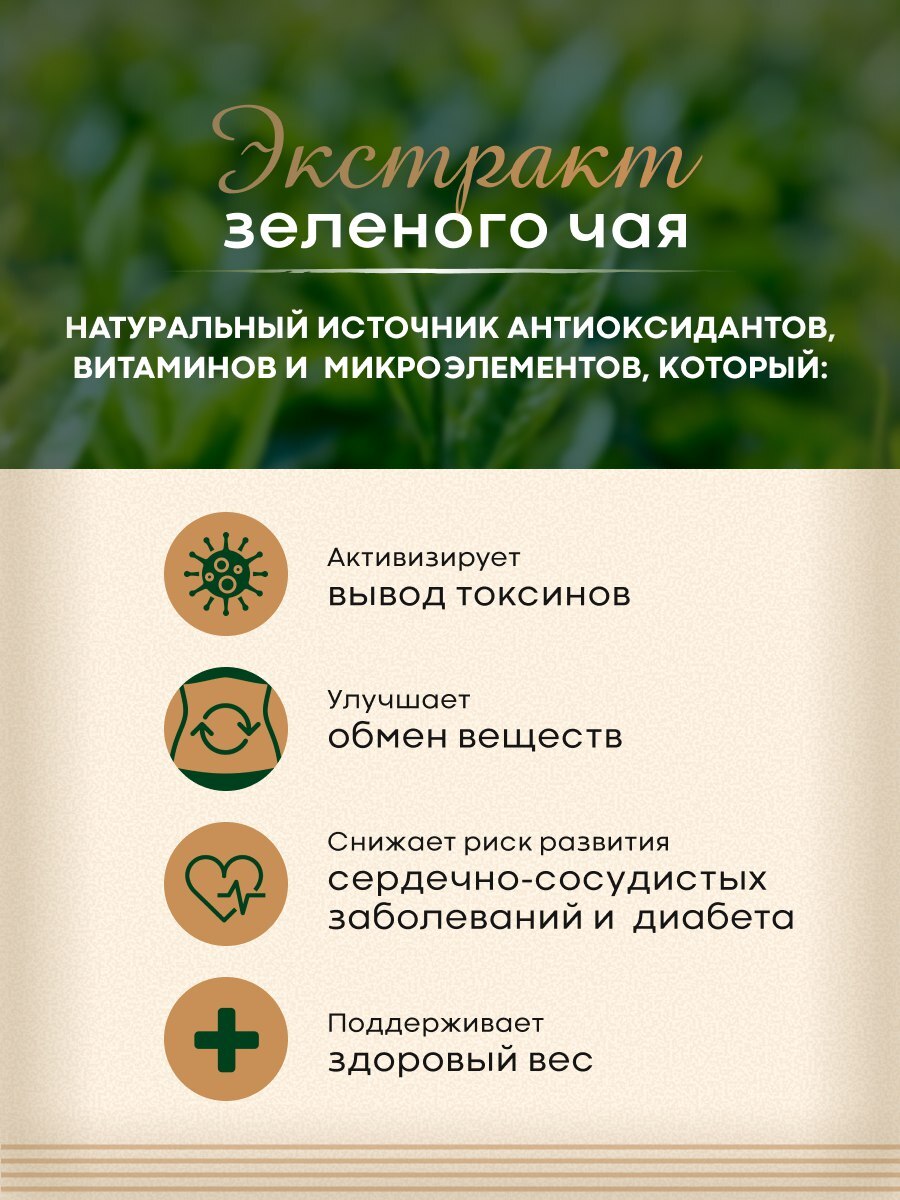 Экстракт
зеленого чая

НАТУРАЛЬНЫЙ ИСТОЧНИК АНТИОКСИДАНТОВ, ВИТАМИНОВ И МИКРОЭЛЕМЕНТОВ, КОТОРЫЙ:

Активизирует
вывод токсинов

Улучшает
обмен веществ

Снижает риск развития
сердечно-сосудистых заболеваний и диабета

Поддерживает
здоровый вес